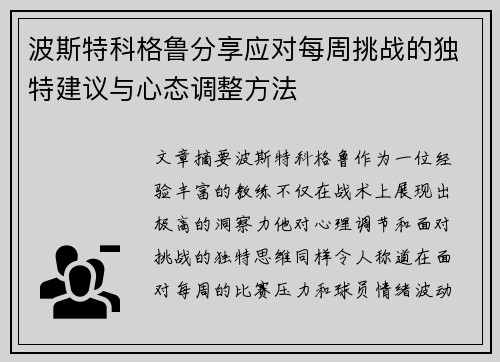 波斯特科格鲁分享应对每周挑战的独特建议与心态调整方法

文章摘要波斯特科格鲁作为一位经验丰富的教练不仅在战术上展现出极高的洞察力他对心理调节和面对挑战的独特思维同样令人称道在面对每周的比赛压力和球员情绪波动